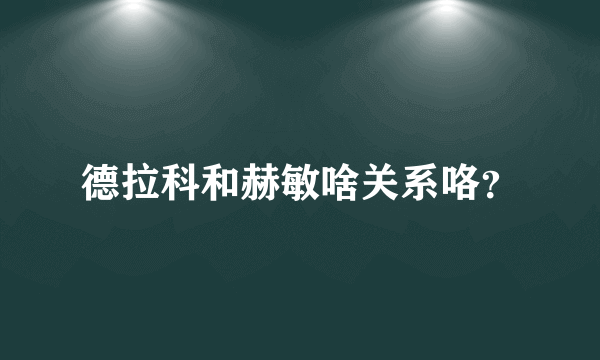 德拉科和赫敏啥关系咯?